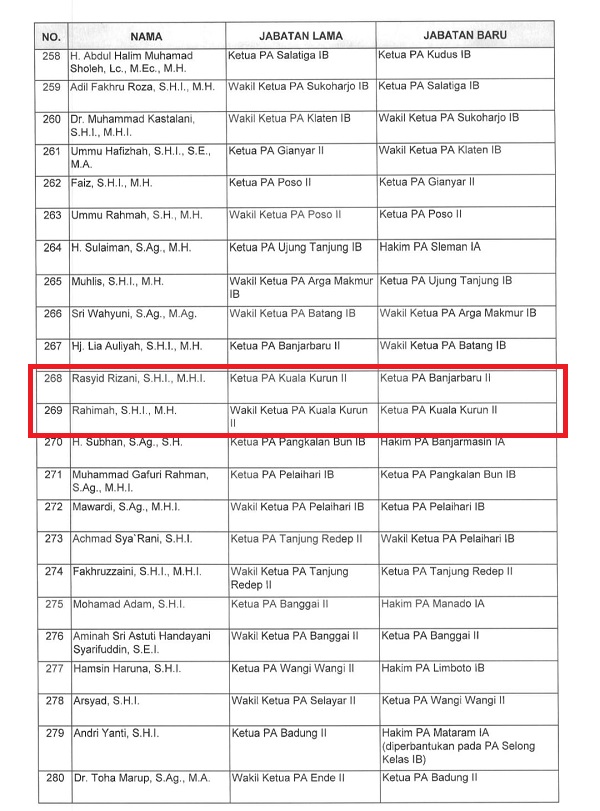 | NO. | NAMA | JABATAN LAMA | JABATAN BARU |
|---|---|---|---|
| 258 | H. Abdul Halim Muhamad Sholeh, Lc., M.Ec., M.H. | Ketua PA Salatiga IB | Ketua PA Kudus IB |
| 259 | Adil Fakhru Roza, S.H.I., M.H. | Wakil Ketua PA Sukoharjo IB | Ketua PA Salatiga IB |
| 260 | Dr. Muhammad Kastalani, S.H.I., M.H.I. | Wakil Ketua PA Klaten IB | Wakil Ketua PA Sukoharjo IB |
| 261 | Ummu Hafizhah, S.H.I., S.E., M.A. | Ketua PA Gianyar II | Wakil Ketua PA Klaten IB |
| 262 | Faiz, S.H.I., M.H. | Ketua PA Poso II | Ketua PA Gianyar II |
| 263 | Ummu Rahmah, S.H., M.H. | Wakil Ketua PA Poso II | Ketua PA Poso II |
| 264 | H. Sulaiman, S.Ag., M.H. | Ketua PA Ujung Tanjung IB | Hakim PA Sleman IA |
| 265 | Muhlis, S.H.I., M.H. | Wakil Ketua PA Arga Makmur IB | Ketua PA Ujung Tanjung IB |
| 266 | Sri Wahyuni, S.Ag., M.Ag. | Wakil Ketua PA Batang IB | Wakil Ketua PA Arga Makmur IB |
| 267 | Hj. Lia Auliyah, S.H.I., M.H. | Ketua PA Banjarbaru II | Wakil Ketua PA Batang IB |
| 268 | Rasyid Rizani, S.H.I., M.H.I. | Ketua PA Kuala Kurun II | Ketua PA Banjarbaru II |
| 269 | Rahimah, S.H.I., M.H. | Wakil Ketua PA Kuala Kurun II | Ketua PA Kuala Kurun II |
| 270 | H. Subhan, S.Ag., S.H. | Ketua PA Pangkalan Bun IB | Hakim PA Banjarmasin IA |
| 271 | Muhammad Gafuri Rahman, S.Ag., M.H.I. | Ketua PA Pelaihari IB | Ketua PA Pangkalan Bun IB |
| 272 | Mawardi, S.Ag., M.H.I. | Wakil Ketua PA Pelaihari IB | Ketua PA Pelaihari IB |
| 273 | Achmad Sya`Rani, S.H.I. | Ketua PA Tanjung Redep II | Wakil Ketua PA Pelaihari IB |
| 274 | Fakhruzzaini, S.H.I., M.H.I. | Wakil Ketua PA Tanjung Redep II | Ketua PA Tanjung Redep II |
| 275 | Mohamad Adam, S.H.I. | Ketua PA Banggai II | Hakim PA Manado IA |
| 276 | Aminah Sri Astuti Handayani Syarifuddin, S.E.I. | Wakil Ketua PA Banggai II | Ketua PA Banggai II |
| 277 | Hamsin Haruna, S.H.I. | Ketua PA Wangi Wangi II | Hakim PA Limboto IB |
| 278 | Arsyad, S.H.I. | Wakil Ketua PA Selayar II | Ketua PA Wangi Wangi II |
| 279 | Andri Yanti, S.H.I. | Ketua PA Badung II | Hakim PA Mataram IA (diperbantukan pada PA Selong Kelas IB) |
| 280 | Dr. Toha Marup, S.Ag., M.A. | Wakil Ketua PA Ende II | Ketua PA Badung II |